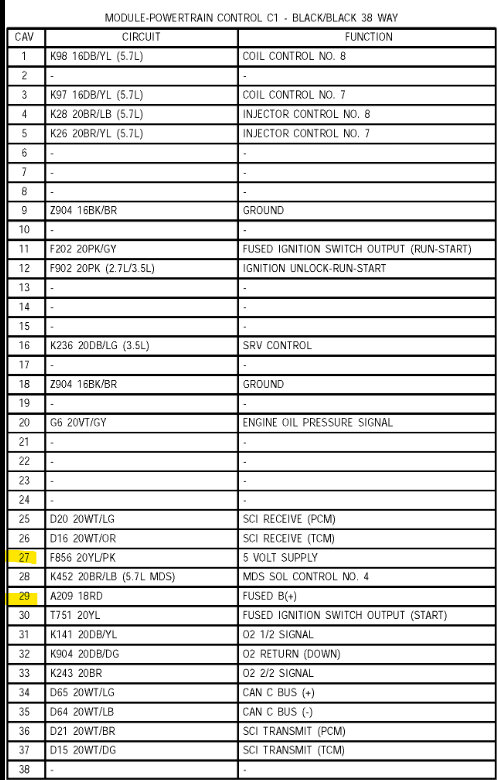 MODULE-POWERTRAIN CONTROL C1 - BLACK/BLACK 38 WAY

| CAV | CIRCUIT | FUNCTION |
|---|---|---|
| 1 | K98 16DB/YL (5.7L) | COIL CONTROL NO. 8 |
| 2 | - | - |
| 3 | K97 16DB/YL (5.7L) | COIL CONTROL NO. 7 |
| 4 | K28 20BR/LB (5.7L) | INJECTOR CONTROL NO. 8 |
| 5 | K26 20BR/YL (5.7L) | INJECTOR CONTROL NO. 7 |
| 6 | - | - |
| 7 | - | - |
| 8 | - | - |
| 9 | Z904 16BK/BR | GROUND |
| 10 | - | - |
| 11 | F202 20PK/GY | FUSED IGNITION SWITCH OUTPUT (RUN-START) |
| 12 | F902 20PK (2.7L/3.5L) | IGNITION UNLOCK-RUN-START |
| 13 | - | - |
| 14 | - | - |
| 15 | - | - |
| 16 | K236 20DB/LG (3.5L) | SRV CONTROL |
| 17 | - | - |
| 18 | Z904 16BK/BR | GROUND |
| 19 | - | - |
| 20 | G6 20VT/GY | ENGINE OIL PRESSURE SIGNAL |
| 21 | - | - |
| 22 | - | - |
| 23 | - | - |
| 24 | - | - |
| 25 | D20 20WT/LG | SCI RECEIVE (PCM) |
| 26 | D16 20WT/OR | SCI RECEIVE (TCM) |
| 27 | F856 20YL/PK | 5 VOLT SUPPLY |
| 28 | K452 20BR/LB (5.7L MDS) | MDS SOL CONTROL NO. 4 |
| 29 | A209 18RD | FUSED B(+) |
| 30 | T751 20YL | FUSED IGNITION SWITCH OUTPUT (START) |
| 31 | K141 20DB/YL | O2 1/2 SIGNAL |
| 32 | K904 20DB/DG | O2 RETURN (DOWN) |
| 33 | K243 20BR | O2 2/2 SIGNAL |
| 34 | D65 20WT/LG | CAN C BUS (+) |
| 35 | D64 20WT/LB | CAN C BUS (-) |
| 36 | D21 20WT/BR | SCI TRANSMIT (PCM) |
| 37 | D15 20WT/DG | SCI TRANSMIT (TCM) |
| 38 | - | - |